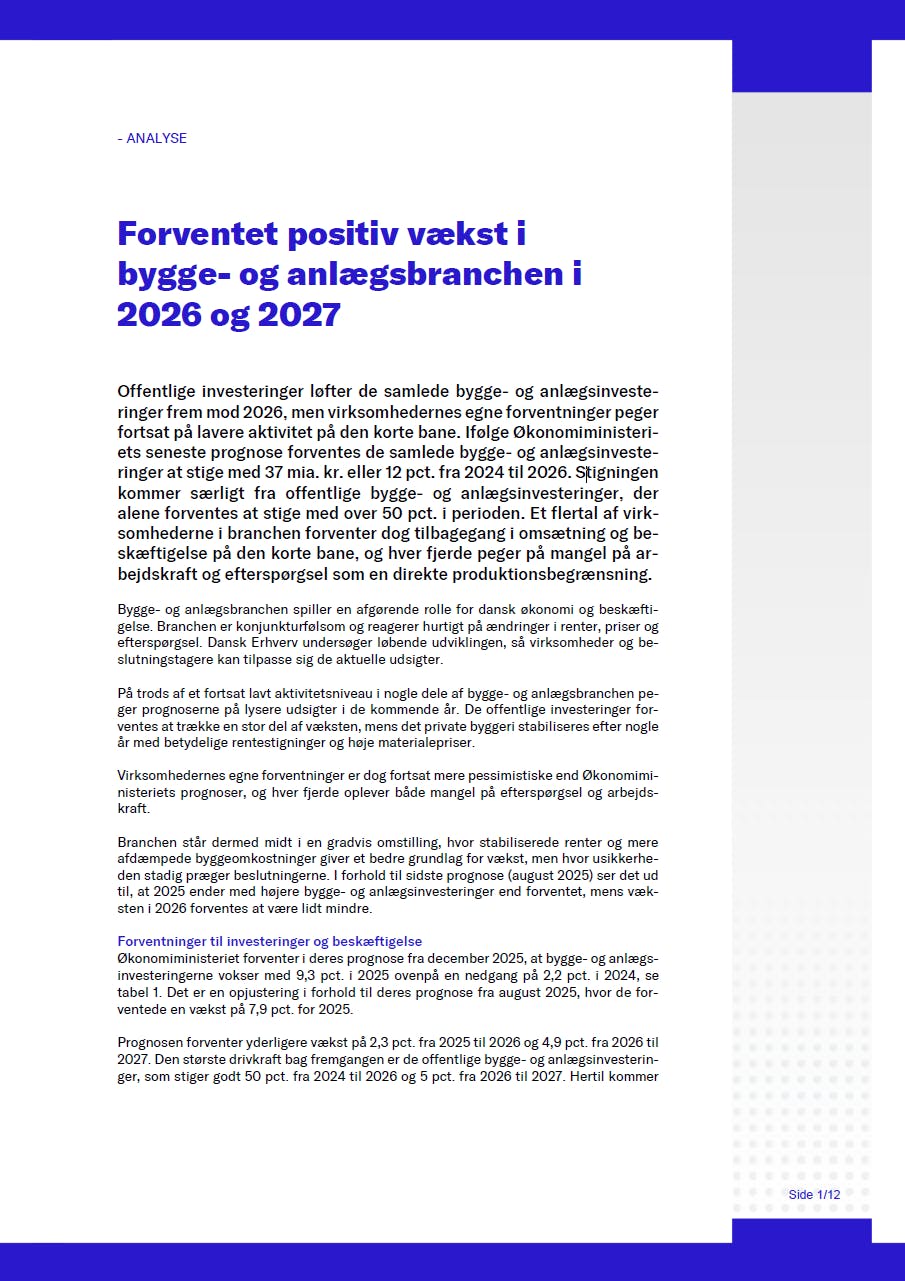 - ANALYSE

Forventet positiv vækst i bygge- og anlægsbranchen i 2026 og 2027

Offentlige investeringer løfter de samlede bygge- og anlægsinvesteringer frem mod 2026, men virksomhedernes egne forventninger peger fortsat på lavere aktivitet på den korte bane. Ifølge Økonomiministeriets seneste prognose forventes de samlede bygge- og anlægsinvesteringer at stige med 37 mia. kr. eller 12 pct. fra 2024 til 2026. Stigningen kommer særligt fra offentlige bygge- og anlægsinvesteringer, der alene forventes at stige med over 50 pct. i perioden. Et flertal af virksomhederne i branchen forventer dog tilbagegang i omsætning og beskæftigelse på den korte bane, og hver fjerde peger på mangel på arbejdskraft og efterspørgsel som en direkte produktionsbegrænsning.

Bygge- og anlægsbranchen spiller en afgørende rolle for dansk økonomi og beskæftigelse. Branchen er konjunkturfølsom og reagerer hurtigt på ændringer i renter, priser og efterspørgsel. Dansk Erhverv undersøger løbende udviklingen, så virksomheder og beslutningstagere kan tilpasse sig de aktuelle udsigter.

På trods af et fortsat lavt aktivitetsniveau i nogle dele af bygge- og anlægsbranchen peger prognoserne på lysere udsigter i de kommende år. De offentlige investeringer forventes at trække en stor del af væksten, mens det private byggeri stabiliseres efter nogle år med betydelige rentestigninger og høje materialepriser.

Virksomhedernes egne forventninger er dog fortsat mere pessimistiske end Økonomiministeriets prognoser, og hver fjerde oplever både mangel på efterspørgsel og arbejdskraft.

Branchen står dermed midt i en gradvis omstilling, hvor stabiliserede renter og mere afdæmpede byggeomkostninger giver et bedre grundlag for vækst, men hvor usikkerheden stadig præger beslutningerne. I forhold til sidste prognose (august 2025) ser det ud til, at 2025 ender med højere bygge- og anlægsinvesteringer end forventet, mens væksten i 2026 forventes at være lidt mindre.

Forventninger til investeringer og beskæftigelse
Økonomiministeriet forventer i deres prognose fra december 2025, at bygge- og anlægsinvesteringerne vokser med 9,3 pct. i 2025 ovenpå en nedgang på 2,2 pct. i 2024, se tabel 1. Det er en opjustering i forhold til deres prognose fra august 2025, hvor de forventede en vækst på 7,9 pct. for 2025.

Prognosen forventer yderligere vækst på 2,3 pct. fra 2025 til 2026 og 4,9 pct. fra 2026 til 2027. Den største drivkraft bag fremgangen er de offentlige bygge- og anlægsinvesteringer, som stiger godt 50 pct. fra 2024 til 2026 og 5 pct. fra 2026 til 2027. Hertil kommer

Side 1/12